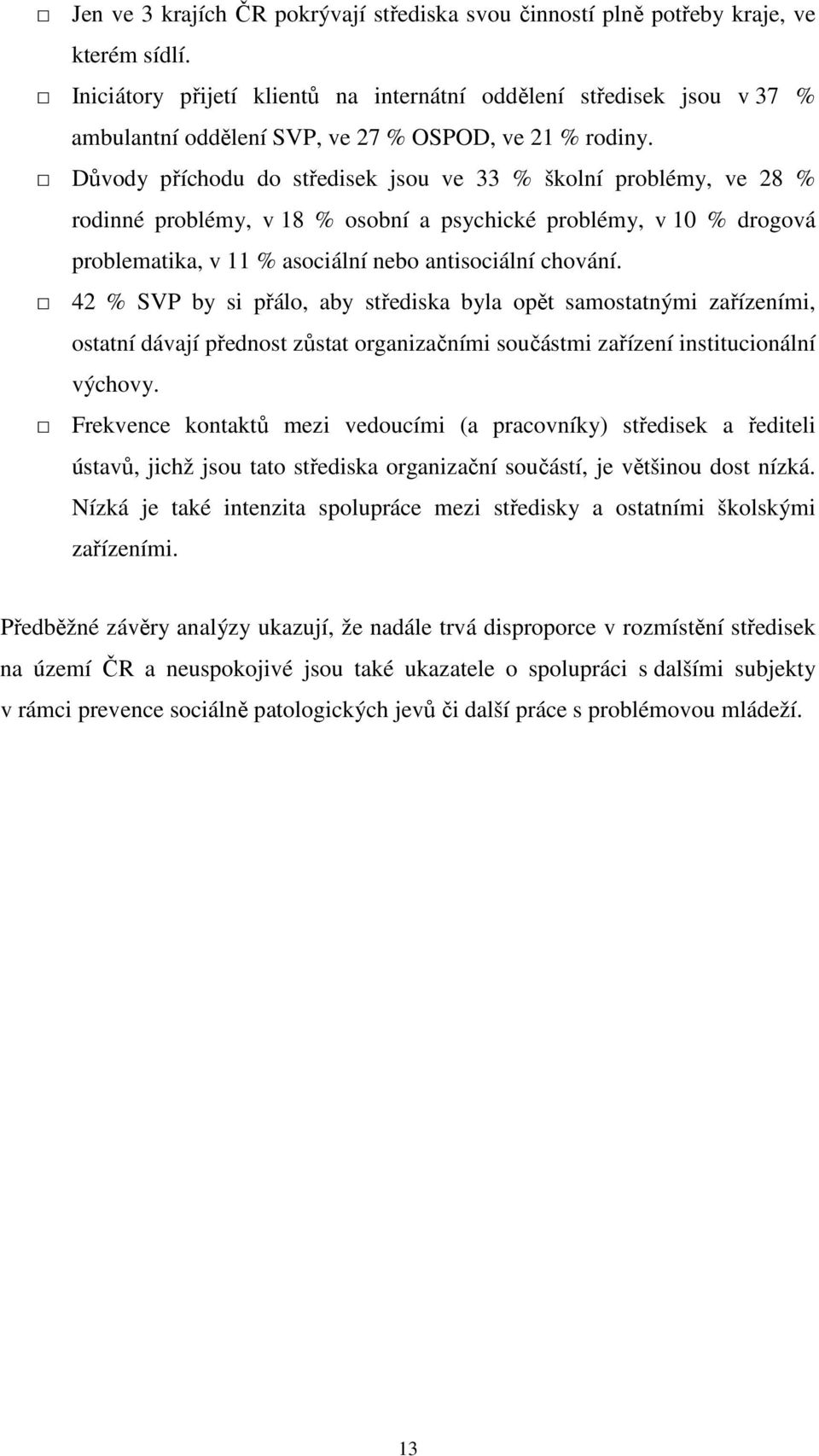 □ Jen ve 3 krajích ČR pokrývají střediska svou činností plně potřeby kraje, ve kterém sídlí.

□ Iniciátory přijetí klientů na internátní oddělení středisek jsou v 37 % ambulantní oddělení SVP, ve 27 % OSPOD, ve 21 % rodiny.

□ Důvody příchodu do středisek jsou ve 33 % školní problémy, ve 28 % rodinné problémy, v 18 % osobní a psychické problémy, v 10 % drogová problematika, v 11 % asociální nebo antisociální chování.

□ 42 % SVP by si přálo, aby střediska byla opět samostatnými zařízeními, ostatní dávají přednost zůstat organizačními součástmi zařízení institucionální výchovy.

□ Frekvence kontaktů mezi vedoucími (a pracovníky) středisek a řediteli ústavů, jichž jsou tato střediska organizační součástí, je většinou dost nízká. Nízká je také intenzita spolupráce mezi středisky a ostatními školskými zařízeními.

Předběžné závěry analýzy ukazují, že nadále trvá disproporce v rozmístění středisek na území ČR a neuspokojivé jsou také ukazatele o spolupráci s dalšími subjekty v rámci prevence sociálně patologických jevů či další práce s problémovou mládeží.

13